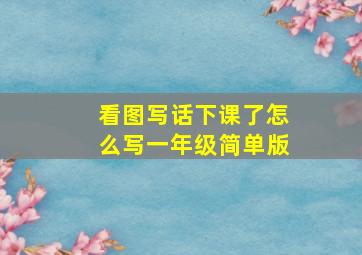 看图写话下课了怎么写一年级简单版